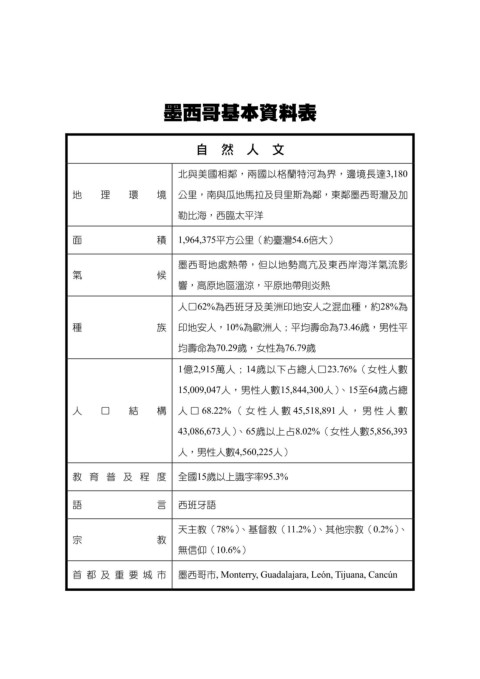 墨西哥基本資料表

| 自然人文 | |
|---|---|
| 地理環境 | 北與美國相鄰，兩國以格蘭特河為界，邊境長達3,180公里，南與瓜地馬拉及貝里斯為鄰，東鄰墨西哥灣及加勒比海，西臨太平洋 |
| 面積 | 1,964,375平方公里（約臺灣54.6倍大） |
| 氣候 | 墨西哥地處熱帶，但以地勢高亢及東西岸海洋氣流影響，高原地區溫涼，平原地帶則炎熱 |
| 種族 | 人口62%為西班牙及美洲印地安人之混血種，約28%為印地安人，10%為歐洲人；平均壽命為73.46歲，男性平均壽命為70.29歲，女性為76.79歲 |
| 人口結構 | 1億2,915萬人；14歲以下占總人口23.76%（女性人數15,009,047人，男性人數15,844,300人）、15至64歲占總人口68.22%（女性人數45,518,891人，男性人數43,086,673人）、65歲以上占8.02%（女性人數5,856,393人，男性人數4,560,225人） |
| 教育普及程度 | 全國15歲以上識字率95.3% |
| 語言 | 西班牙語 |
| 宗教 | 天主教（78%）、基督教（11.2%）、其他宗教（0.2%）、無信仰（10.6%） |
| 首都及重要城市 | 墨西哥市, Monterry, Guadalajara, León, Tijuana, Cancún |